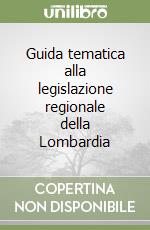 unilibro

Guida tematica alla legislazione regionale della Lombardia

COPERTINA NON DISPONIBILE